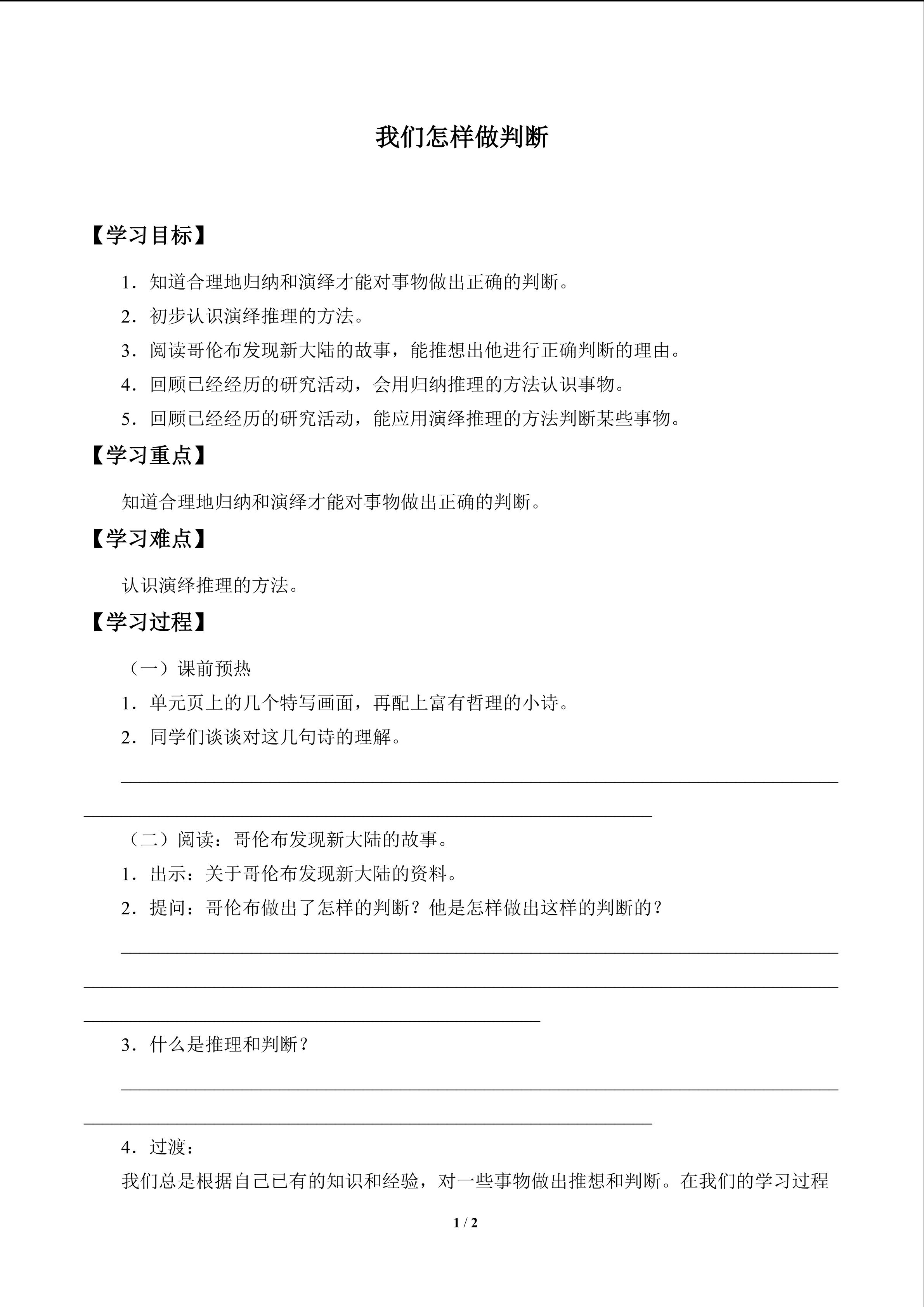 我们怎样做判断

【学习目标】

1．知道合理地归纳和演绎才能对事物做出正确的判断。

2．初步认识演绎推理的方法。

3．阅读哥伦布发现新大陆的故事，能推想出他进行正确判断的理由。

4．回顾已经经历的研究活动，会用归纳推理的方法认识事物。

5．回顾已经经历的研究活动，能应用演绎推理的方法判断某些事物。

【学习重点】

知道合理地归纳和演绎才能对事物做出正确的判断。

【学习难点】

认识演绎推理的方法。

【学习过程】

（一）课前预热

1．单元页上的几个特写画面，再配上富有哲理的小诗。

2．同学们谈谈对这几句诗的理解。

（二）阅读：哥伦布发现新大陆的故事。

1．出示：关于哥伦布发现新大陆的资料。

2．提问：哥伦布做出了怎样的判断？他是怎样做出这样的判断的？

3．什么是推理和判断？

4．过渡：

我们总是根据自己已有的知识和经验，对一些事物做出推想和判断。在我们的学习过程

1 / 2